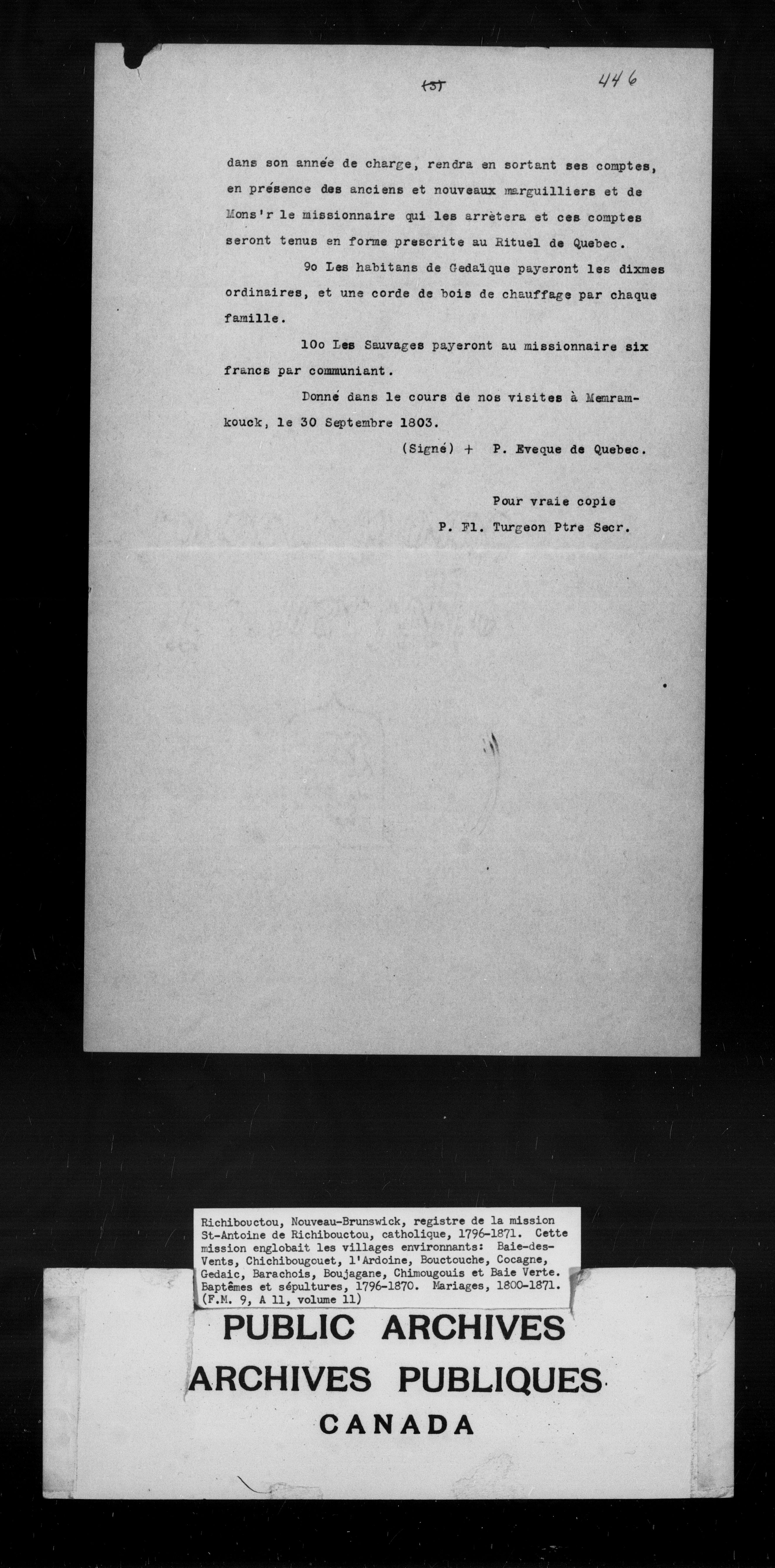 151

446

dans son année de charge, rendra en sortant ses comptes, en présence des anciens et nouveaux marguilliers et de Mons'r le missionnaire qui les arrètera et ces comptes seront tenus en forme prescrite au Rituel de Quebec.

9o Les habitans de Gedaïque payeront les dixmes ordinaires, et une corde de bois de chauffage par chaque famille.

10o Les Sauvages payeront au missionnaire six francs par communiant.

Donné dans le cours de nos visites à Memramkouck, le 30 Septembre 1803.

(Signé) + P. Eveque de Quebec.

Pour vraie copie
P. Fl. Turgeon Ptre Secr.

Richibouctou, Nouveau-Brunswick, registre de la mission St-Antoine de Richibouctou, catholique, 1796-1871. Cette mission englobait les villages environnants: Baie-des-Vents, Chichibougouet, l'Ardoine, Bouctouche, Cocagne, Gedaic, Barachois, Boujagane, Chimougouis et Baie Verte. Baptêmes et sépultures, 1796-1870. Mariages, 1800-1871. (F.M. 9, A 11, volume 11)

PUBLIC ARCHIVES
ARCHIVES PUBLIQUES
CANADA